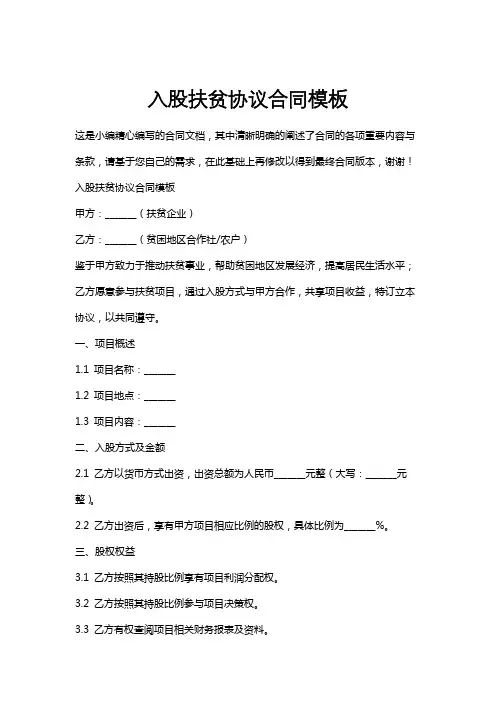 入股扶贫协议合同模板

这是小编精心编写的合同文档，其中清晰明确的阐述了合同的各项重要内容与条款，请基于您自己的需求，在此基础上再修改以得到最终合同版本，谢谢！

入股扶贫协议合同模板

甲方：______（扶贫企业）

乙方：______（贫困地区合作社/农户）

鉴于甲方致力于推动扶贫事业，帮助贫困地区发展经济，提高居民生活水平；乙方愿意参与扶贫项目，通过入股方式与甲方合作，共享项目收益，特订立本协议，以共同遵守。

一、项目概述

1.1 项目名称：______

1.2 项目地点：______

1.3 项目内容：______

二、入股方式及金额

2.1 乙方以货币方式出资，出资总额为人民币______元整（大写：______元整）。

2.2 乙方出资后，享有甲方项目相应比例的股权，具体比例为______%。

三、股权权益

3.1 乙方按照其持股比例享有项目利润分配权。

3.2 乙方按照其持股比例参与项目决策权。

3.3 乙方有权查阅项目相关财务报表及资料。